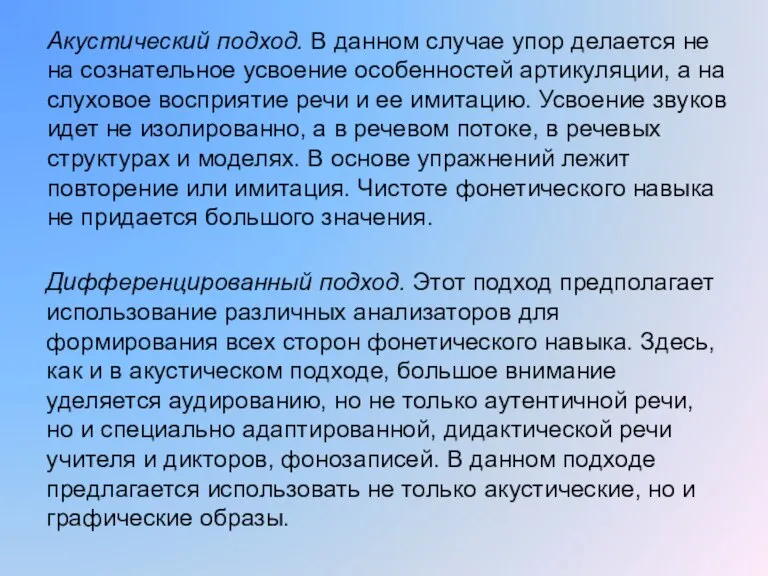 Акустический подход. В данном случае упор делается не на сознательное усвоение особенностей артикуляции, а на слуховое восприятие речи и ее имитацию. Усвоение звуков идет не изолированно, а в речевом потоке, в речевых структурах и моделях. В основе упражнений лежит повторение или имитация. Чистоте фонетического навыка не придается большого значения.

Дифференцированный подход. Этот подход предполагает использование различных анализаторов для формирования всех сторон фонетического навыка. Здесь, как и в акустическом подходе, большое внимание уделяется аудированию, но не только аутентичной речи, но и специально адаптированной, дидактической речи учителя и дикторов, фонозаписей. В данном подходе предлагается использовать не только акустические, но и графические образы.